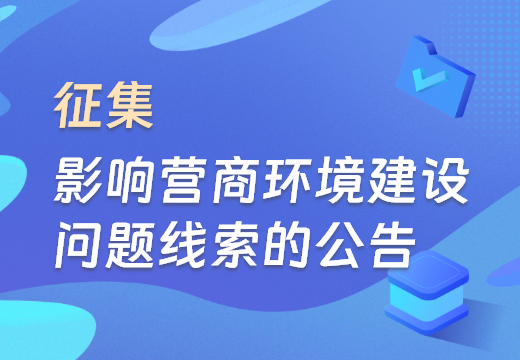 征集

影响营商环境建设问题线索的公告